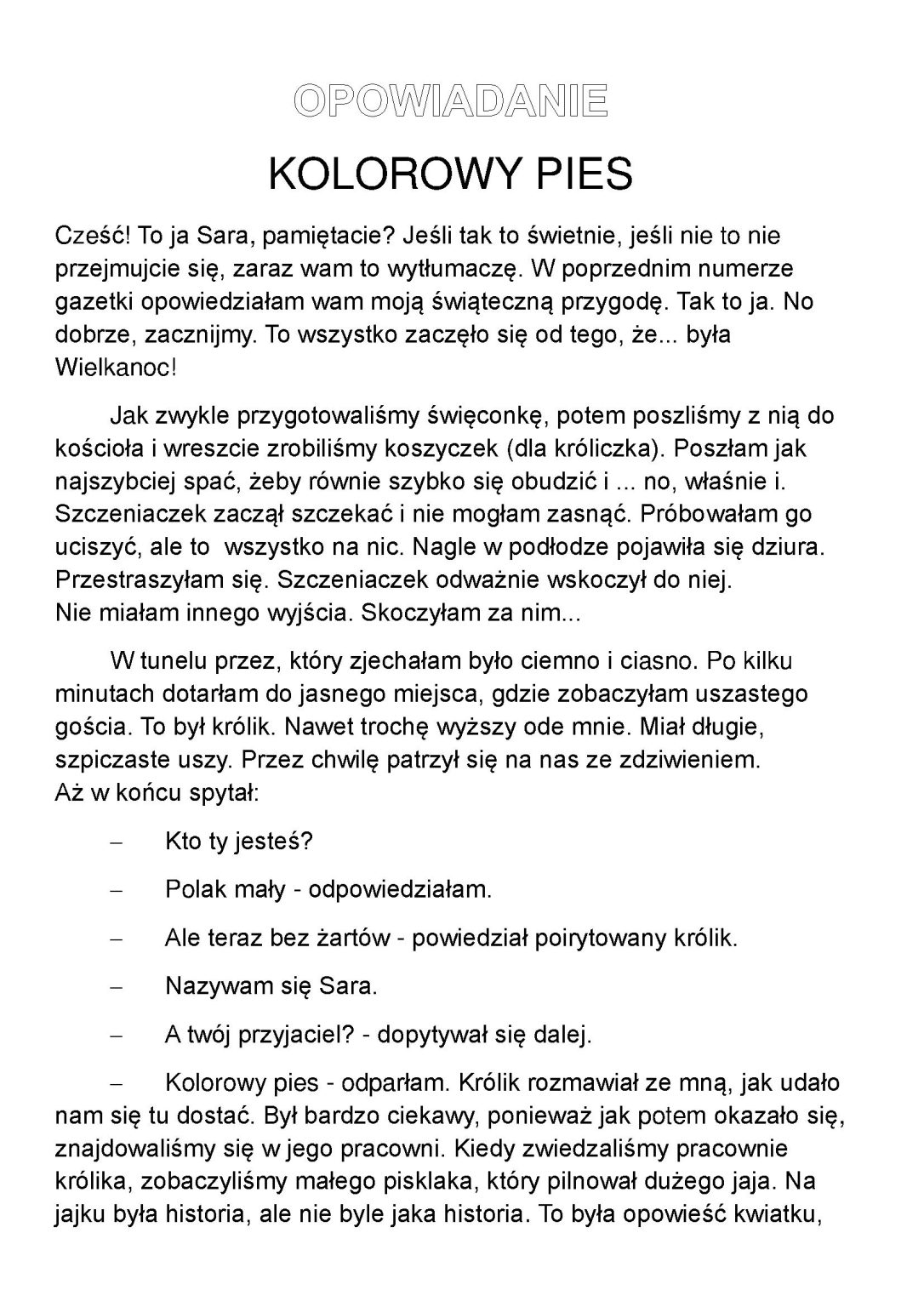 OPOWIADANIE

KOLOROWY PIES

Cześć! To ja Sara, pamiętacie? Jeśli tak to świetnie, jeśli nie to nie przejmujcie się, zaraz wam to wytłumaczę. W poprzednim numerze gazetki opowiedziałam wam moją świąteczną przygodę. Tak to ja. No dobrze, zacznijmy. To wszystko zaczęło się od tego, że... była Wielkanoc!

Jak zwykle przygotowaliśmy święconkę, potem poszliśmy z nią do kościoła i wreszcie zrobiliśmy koszyczek (dla króliczka). Poszłam jak najszybciej spać, żeby równie szybko się obudzić i ... no, właśnie i. Szczeniaczek zaczął szczekać i nie mogłam zasnąć. Próbowałam go uciszyć, ale to wszystko na nic. Nagle w podłodze pojawiła się dziura. Przestraszyłam się. Szczeniaczek odważnie wskoczył do niej. Nie miałam innego wyjścia. Skoczyłam za nim...

W tunelu przez, który zjechałam było ciemno i ciasno. Po kilku minutach dotarłam do jasnego miejsca, gdzie zobaczyłam uszastego gościa. To był królik. Nawet trochę wyższy ode mnie. Miał długie, szpiczaste uszy. Przez chwilę patrzył się na nas ze zdziwieniem. Aż w końcu spytał:

– Kto ty jesteś?

– Polak mały - odpowiedziałam.

– Ale teraz bez żartów - powiedział poirytowany królik.

– Nazywam się Sara.

– A twój przyjaciel? - dopytywał się dalej.

– Kolorowy pies - odparłam. Królik rozmawiał ze mną, jak udało nam się tu dostać. Był bardzo ciekawy, ponieważ jak potem okazało się, znajdowaliśmy się w jego pracowni. Kiedy zwiedzaliśmy pracownie królika, zobaczyliśmy małego pisklaka, który pilnował dużego jaja. Na jajku była historia, ale nie byle jaka historia. To była opowieść kwiatku,